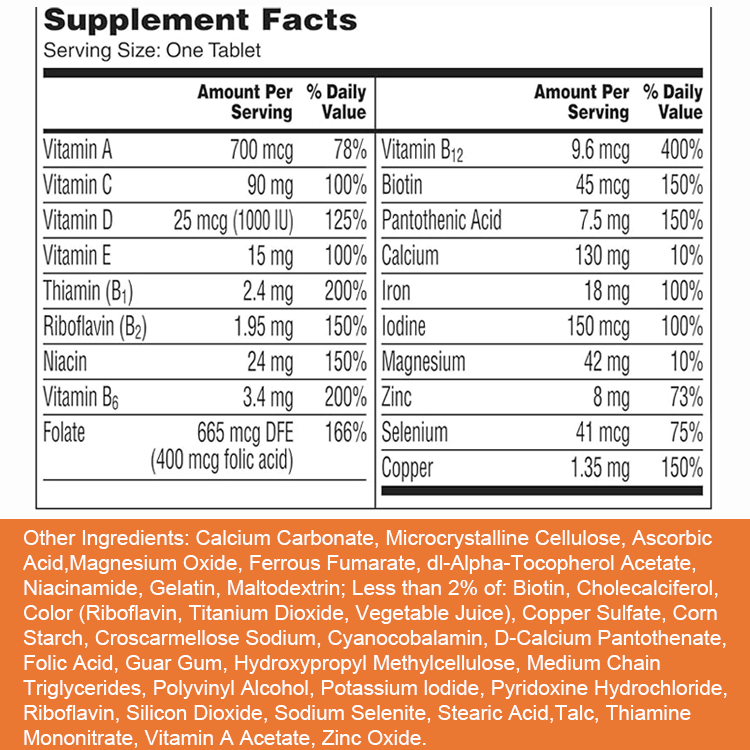 Supplement Facts
Serving Size: One Tablet

| | Amount Per Serving | % Daily Value |
|---|---|---|
| Vitamin A | 700 mcg | 78% |
| Vitamin C | 90 mg | 100% |
| Vitamin D | 25 mcg (1000 IU) | 125% |
| Vitamin E | 15 mg | 100% |
| Thiamin ($B_1$) | 2.4 mg | 200% |
| Riboflavin ($B_2$) | 1.95 mg | 150% |
| Niacin | 24 mg | 150% |
| Vitamin $B_6$ | 3.4 mg | 200% |
| Folate | 665 mcg DFE (400 mcg folic acid) | 166% |

| | Amount Per Serving | % Daily Value |
|---|---|---|
| Vitamin $B_{12}$ | 9.6 mcg | 400% |
| Biotin | 45 mcg | 150% |
| Pantothenic Acid | 7.5 mg | 150% |
| Calcium | 130 mg | 10% |
| Iron | 18 mg | 100% |
| Iodine | 150 mcg | 100% |
| Magnesium | 42 mg | 10% |
| Zinc | 8 mg | 73% |
| Selenium | 41 mcg | 75% |
| Copper | 1.35 mg | 150% |

Other Ingredients: Calcium Carbonate, Microcrystalline Cellulose, Ascorbic Acid,Magnesium Oxide, Ferrous Fumarate, dl-Alpha-Tocopherol Acetate, Niacinamide, Gelatin, Maltodextrin; Less than 2% of: Biotin, Cholecalciferol, Color (Riboflavin, Titanium Dioxide, Vegetable Juice), Copper Sulfate, Corn Starch, Croscarmellose Sodium, Cyanocobalamin, D-Calcium Pantothenate, Folic Acid, Guar Gum, Hydroxypropyl Methylcellulose, Medium Chain Triglycerides, Polyvinyl Alcohol, Potassium Iodide, Pyridoxine Hydrochloride, Riboflavin, Silicon Dioxide, Sodium Selenite, Stearic Acid,Talc, Thiamine Mononitrate, Vitamin A Acetate, Zinc Oxide.